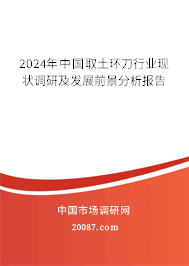 2024年中国取土环刀行业现状调研及发展前景分析报告

中国市场调研网

20087.com